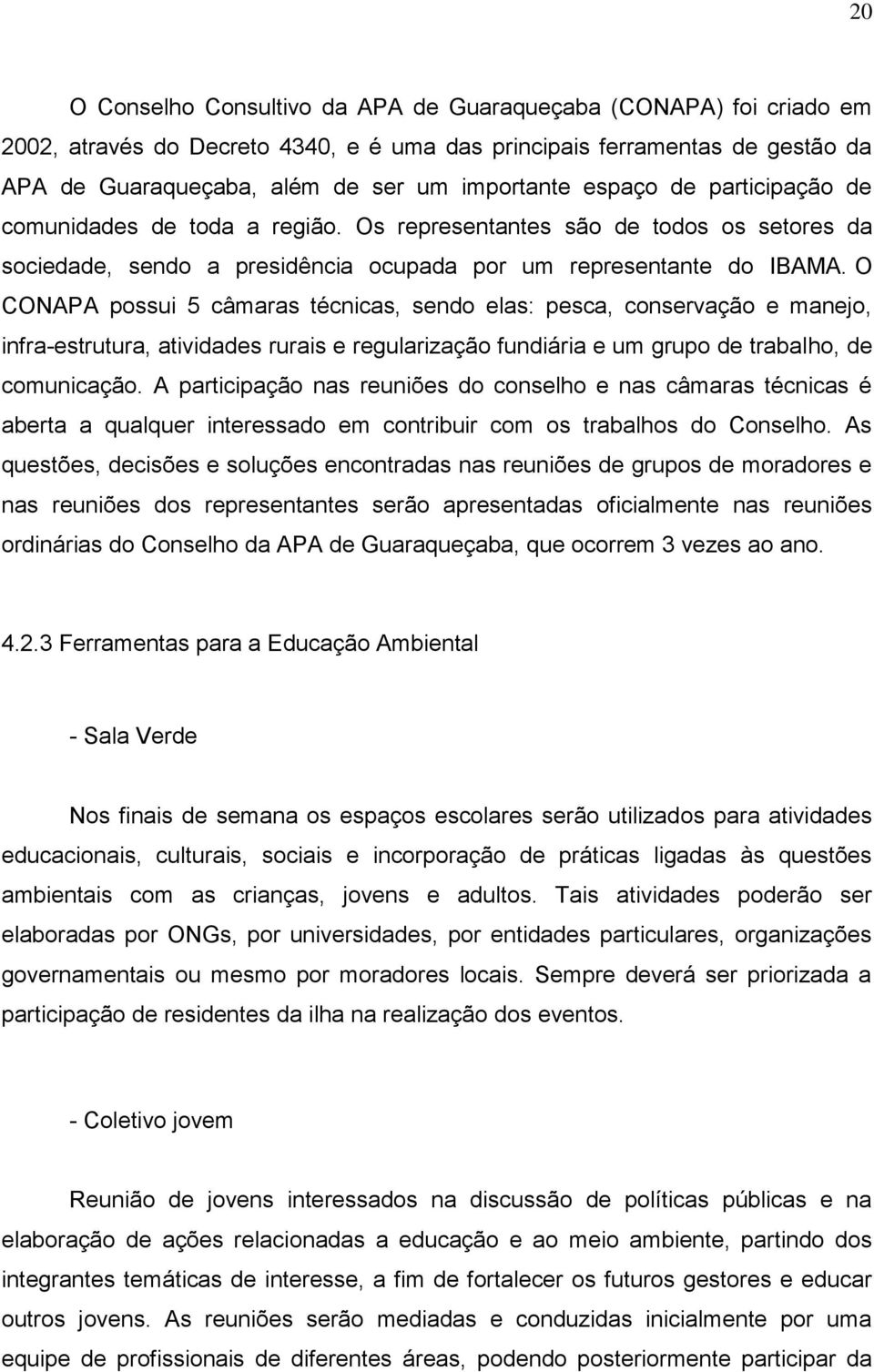 20

O Conselho Consultivo da APA de Guaraqueçaba (CONAPA) foi criado em 2002, através do Decreto 4340, e é uma das principais ferramentas de gestão da APA de Guaraqueçaba, além de ser um importante espaço de participação de comunidades de toda a região. Os representantes são de todos os setores da sociedade, sendo a presidência ocupada por um representante do IBAMA. O CONAPA possui 5 câmaras técnicas, sendo elas: pesca, conservação e manejo, infra-estrutura, atividades rurais e regularização fundiária e um grupo de trabalho, de comunicação. A participação nas reuniões do conselho e nas câmaras técnicas é aberta a qualquer interessado em contribuir com os trabalhos do Conselho. As questões, decisões e soluções encontradas nas reuniões de grupos de moradores e nas reuniões dos representantes serão apresentadas oficialmente nas reuniões ordinárias do Conselho da APA de Guaraqueçaba, que ocorrem 3 vezes ao ano.

4.2.3 Ferramentas para a Educação Ambiental

- Sala Verde

Nos finais de semana os espaços escolares serão utilizados para atividades educacionais, culturais, sociais e incorporação de práticas ligadas às questões ambientais com as crianças, jovens e adultos. Tais atividades poderão ser elaboradas por ONGs, por universidades, por entidades particulares, organizações governamentais ou mesmo por moradores locais. Sempre deverá ser priorizada a participação de residentes da ilha na realização dos eventos.

- Coletivo jovem

Reunião de jovens interessados na discussão de políticas públicas e na elaboração de ações relacionadas a educação e ao meio ambiente, partindo dos integrantes temáticas de interesse, a fim de fortalecer os futuros gestores e educar outros jovens. As reuniões serão mediadas e conduzidas inicialmente por uma equipe de profissionais de diferentes áreas, podendo posteriormente participar da